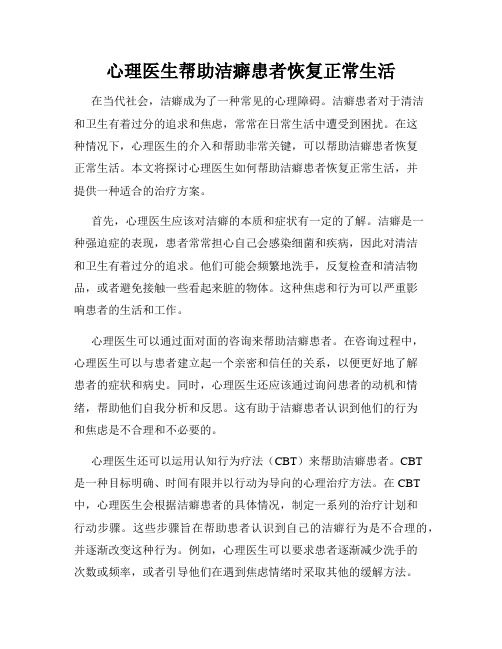 心理医生帮助洁癖患者恢复正常生活

在当代社会，洁癖成为了一种常见的心理障碍。洁癖患者对于清洁和卫生有着过分的追求和焦虑，常常在日常生活中遭受到困扰。在这种情况下，心理医生的介入和帮助非常关键，可以帮助洁癖患者恢复正常生活。本文将探讨心理医生如何帮助洁癖患者恢复正常生活，并提供一种适合的治疗方案。

首先，心理医生应该对洁癖的本质和症状有一定的了解。洁癖是一种强迫症的表现，患者常常担心自己会感染细菌和疾病，因此对清洁和卫生有着过分的追求。他们可能会频繁地洗手，反复检查和清洁物品，或者避免接触一些看起来脏的物体。这种焦虑和行为可以严重影响患者的生活和工作。

心理医生可以通过面对面的咨询来帮助洁癖患者。在咨询过程中，心理医生可以与患者建立起一个亲密和信任的关系，以便更好地了解患者的症状和病史。同时，心理医生还应该通过询问患者的动机和情绪，帮助他们自我分析和反思。这有助于洁癖患者认识到他们的行为和焦虑是不合理和不必要的。

心理医生还可以运用认知行为疗法（CBT）来帮助洁癖患者。CBT是一种目标明确、时间有限并以行动为导向的心理治疗方法。在CBT中，心理医生会根据洁癖患者的具体情况，制定一系列的治疗计划和行动步骤。这些步骤旨在帮助患者认识到自己的洁癖行为是不合理的，并逐渐改变这种行为。例如，心理医生可以要求患者逐渐减少洗手的次数或频率，或者引导他们在遇到焦虑情绪时采取其他的缓解方法。